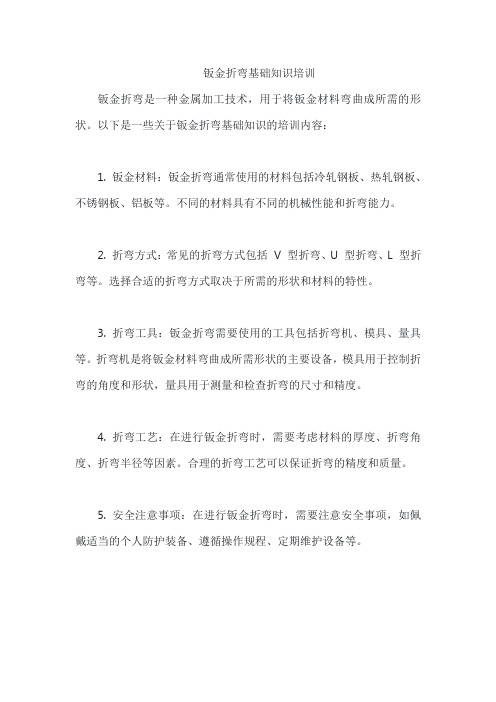 钣金折弯基础知识培训

钣金折弯是一种金属加工技术，用于将钣金材料弯曲成所需的形状。以下是一些关于钣金折弯基础知识的培训内容：

1. 钣金材料：钣金折弯通常使用的材料包括冷轧钢板、热轧钢板、不锈钢板、铝板等。不同的材料具有不同的机械性能和折弯能力。

2. 折弯方式：常见的折弯方式包括 V 型折弯、U 型折弯、L 型折弯等。选择合适的折弯方式取决于所需的形状和材料的特性。

3. 折弯工具：钣金折弯需要使用的工具包括折弯机、模具、量具等。折弯机是将钣金材料弯曲成所需形状的主要设备，模具用于控制折弯的角度和形状，量具用于测量和检查折弯的尺寸和精度。

4. 折弯工艺：在进行钣金折弯时，需要考虑材料的厚度、折弯角度、折弯半径等因素。合理的折弯工艺可以保证折弯的精度和质量。

5. 安全注意事项：在进行钣金折弯时，需要注意安全事项，如佩戴适当的个人防护装备、遵循操作规程、定期维护设备等。